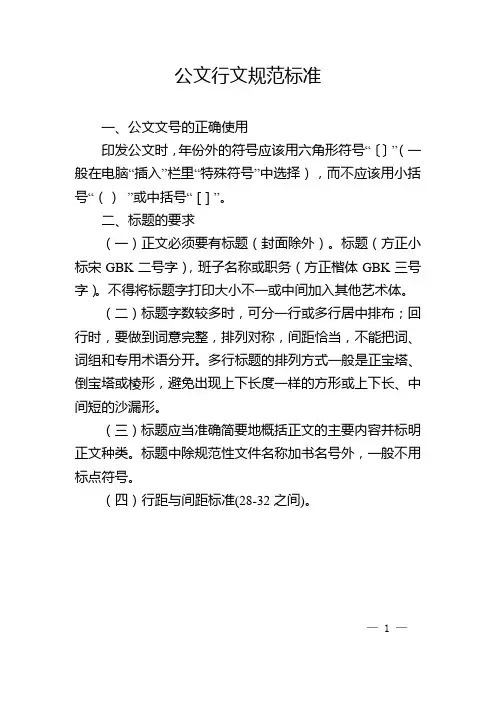 公文行文规范标准

一、公文文号的正确使用

印发公文时，年份外的符号应该用六角形符号“〔〕”（一般在电脑“插入”栏里“特殊符号”中选择），而不应该用小括号“（ ）”或中括号“[ ]”。

二、标题的要求

（一）正文必须要有标题（封面除外）。标题（方正小标宋 GBK 二号字），班子名称或职务（方正楷体 GBK 三号字）。不得将标题字打印大小不一或中间加入其他艺术体。

（二）标题字数较多时，可分一行或多行居中排布；回行时，要做到词意完整，排列对称，间距恰当，不能把词、词组和专用术语分开。多行标题的排列方式一般是正宝塔、倒宝塔或棱形，避免出现上下长度一样的方形或上下长、中间短的沙漏形。

（三）标题应当准确简要地概括正文的主要内容并标明正文种类。标题中除规范性文件名称加书名号外，一般不用标点符号。

（四）行距与间距标准(28-32 之间)。

— 1 —